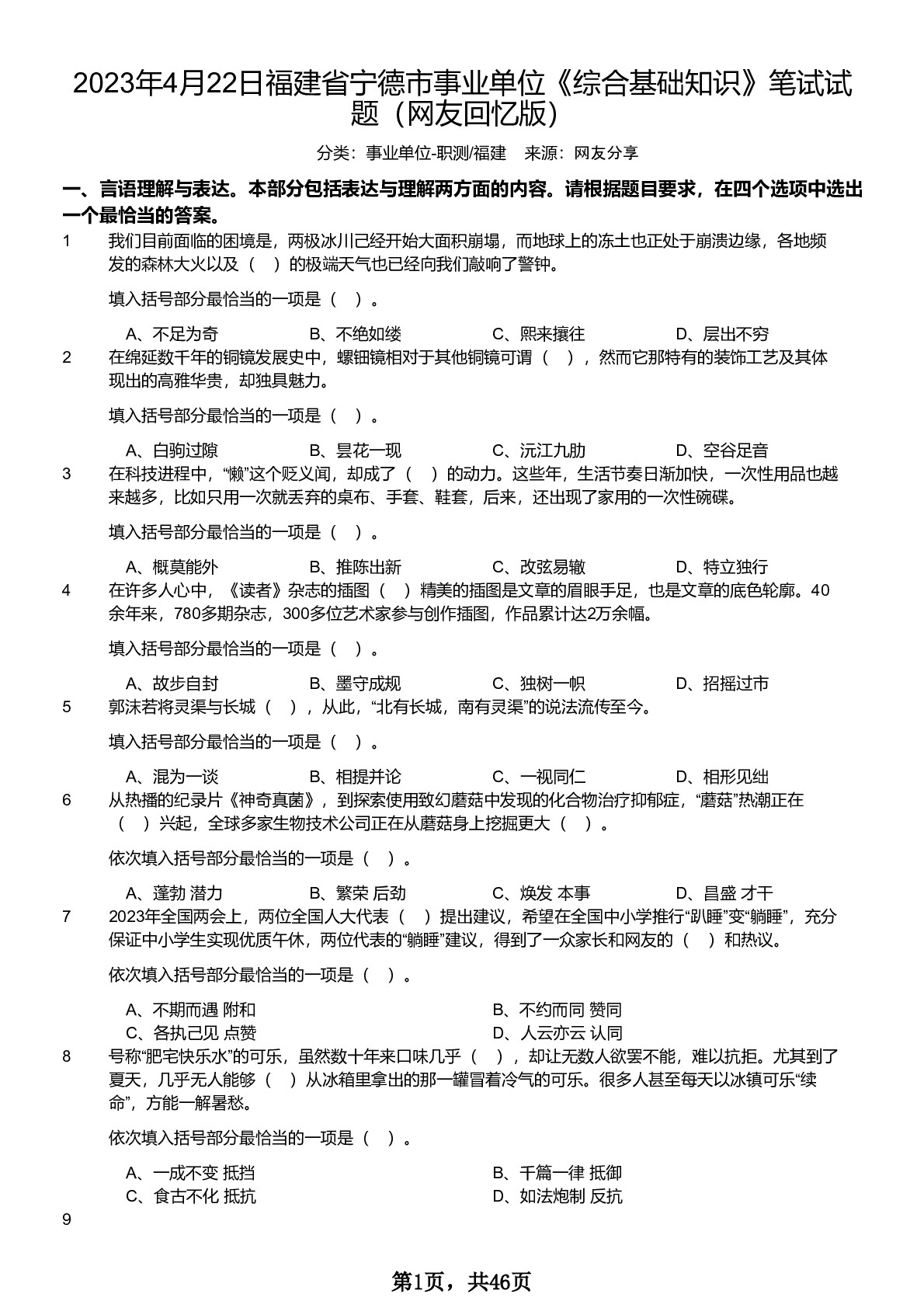 2023年4月22日福建省宁德市事业单位《综合基础知识》笔试试题（网友回忆版）

分类：事业单位-职测/福建　来源：网友分享

一、言语理解与表达。本部分包括表达与理解两方面的内容。请根据题目要求，在四个选项中选出一个最恰当的答案。

1　我们目前面临的困境是，两极冰川已经开始大面积崩塌，而地球上的冻土也正处于崩溃边缘，各地频发的森林大火以及（　）的极端天气也已经向我们敲响了警钟。

填入括号部分最恰当的一项是（　）。

A、不足为奇　B、不绝如缕　C、熙来攘往　D、层出不穷

2　在绵延数千年的铜镜发展史中，螺钿镜相对于其他铜镜可谓（　），然而它那特有的装饰工艺及其体现出的高雅华贵，却独具魅力。

填入括号部分最恰当的一项是（　）。

A、白驹过隙　B、昙花一现　C、沅江九肋　D、空谷足音

3　在科技进程中，“懒”这个贬义闻，却成了（　）的动力。这些年，生活节奏日渐加快，一次性用品也越来越多，比如只用一次就丢弃的桌布、手套、鞋套，后来，还出现了家用的一次性碗碟。

填入括号部分最恰当的一项是（　）。

A、概莫能外　B、推陈出新　C、改弦易辙　D、特立独行

4　在许多人心中，《读者》杂志的插图（　）精美的插图是文章的眉眼手足，也是文章的底色轮廓。40余年来，780多期杂志，300多位艺术家参与创作插图，作品累计达2万余幅。

填入括号部分最恰当的一项是（　）。

A、故步自封　B、墨守成规　C、独树一帜　D、招摇过市

5　郭沫若将灵渠与长城（　），从此，“北有长城，南有灵渠”的说法流传至今。

填入括号部分最恰当的一项是（　）。

A、混为一谈　B、相提并论　C、一视同仁　D、相形见绌

6　从热播的纪录片《神奇真菌》，到探索使用致幻蘑菇中发现的化合物治疗抑郁症，“蘑菇”热潮正在（　）兴起，全球多家生物技术公司正在从蘑菇身上挖掘更大（　）。

依次填入括号部分最恰当的一项是（　）。

A、蓬勃 潜力　B、繁荣 后劲　C、焕发 本事　D、昌盛 才干

7　2023年全国两会上，两位全国人大代表（　）提出建议，希望在全国中小学推行“趴睡”变“躺睡”，充分保证中小学生实现优质午休，两位代表的“躺睡”建议，得到了一众家长和网友的（　）和热议。

依次填入括号部分最恰当的一项是（　）。

A、不期而遇 附和　B、不约而同 赞同
C、各执己见 点赞　D、人云亦云 认同

8　号称“肥宅快乐水”的可乐，虽然数十年来口味几乎（　），却让无数人欲罢不能，难以抗拒。尤其到了夏天，几乎无人能够（　）从冰箱里拿出的那一罐冒着冷气的可乐。很多人甚至每天以冰镇可乐“续命”，方能一解暑愁。

依次填入括号部分最恰当的一项是（　）。

A、一成不变 抵挡　B、千篇一律 抵御
C、食古不化 抵抗　D、如法炮制 反抗

9

第1页，共46页